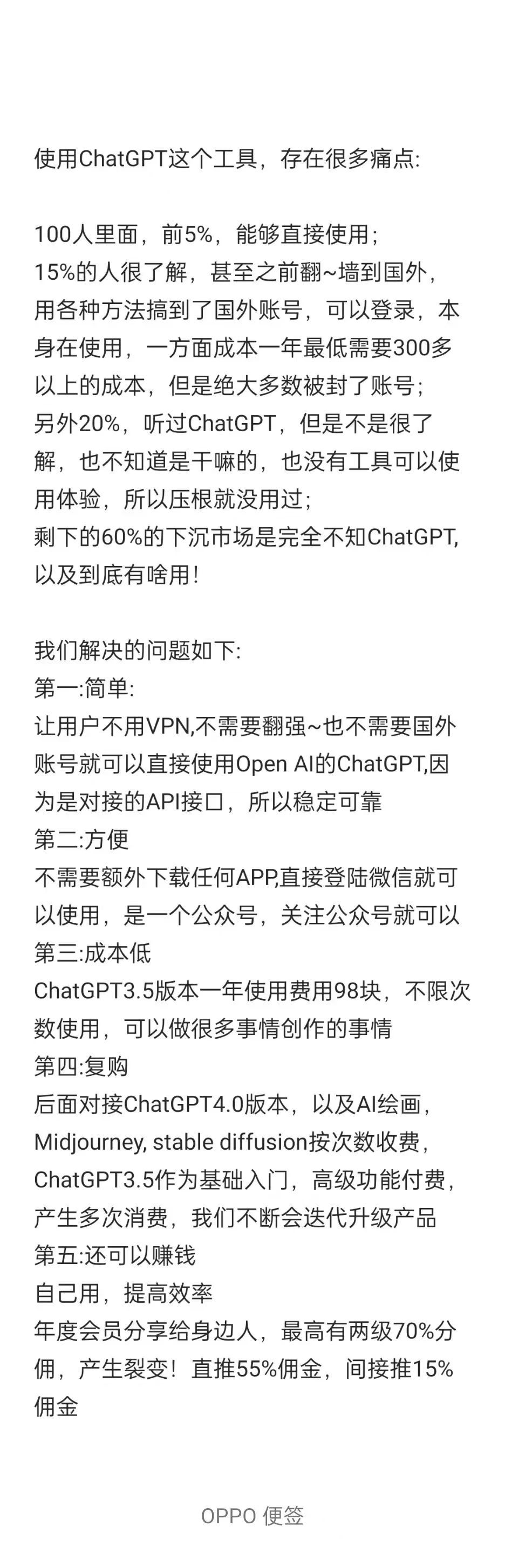 使用ChatGPT这个工具，存在很多痛点:

100人里面，前5%，能够直接使用；
15%的人很了解，甚至之前翻~墙到国外，用各种方法搞到了国外账号，可以登录，本身在使用，一方面成本一年最低需要300多以上的成本，但是绝大多数被封了账号；
另外20%，听过ChatGPT，但是不是很了解，也不知道是干嘛的，也没有工具可以使用体验，所以压根就没用过；
剩下的60%的下沉市场是完全不知ChatGPT,以及到底有啥用！

我们解决的问题如下:
第一:简单:
让用户不用VPN,不需要翻强~也不需要国外账号就可以直接使用Open AI的ChatGPT,因为是对接的API接口，所以稳定可靠
第二:方便
不需要额外下载任何APP,直接登陆微信就可以使用，是一个公众号，关注公众号就可以
第三:成本低
ChatGPT3.5版本一年使用费用98块，不限次数使用，可以做很多事情创作的事情
第四:复购
后面对接ChatGPT4.0版本，以及AI绘画，Midjourney, stable diffusion按次数收费，ChatGPT3.5作为基础入门，高级功能付费，产生多次消费，我们不断会迭代升级产品
第五:还可以赚钱
自己用，提高效率
年度会员分享给身边人，最高有两级70%分佣，产生裂变！直推55%佣金，间接推15%佣金

OPPO 便签